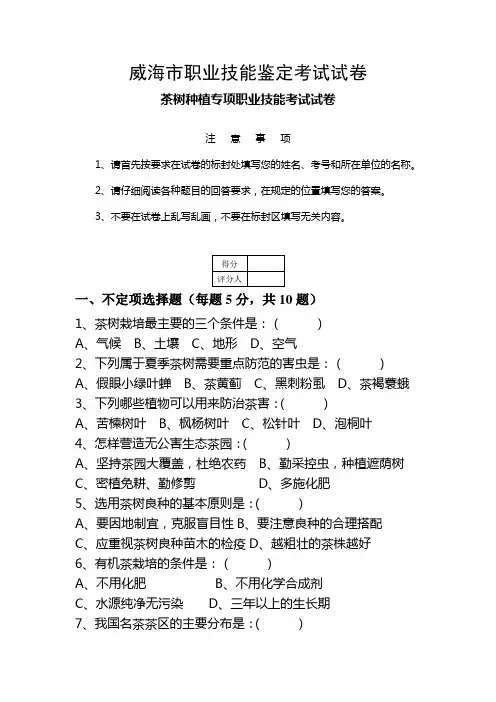 威海市职业技能鉴定考试试卷

茶树种植专项职业技能考试试卷

注　意　事　项

1、请首先按要求在试卷的标封处填写您的姓名、考号和所在单位的名称。

2、请仔细阅读各种题目的回答要求，在规定的位置填写您的答案。

3、不要在试卷上乱写乱画，不要在标封区填写无关内容。

| 得分 |  |
|---|---|
| 评分人 |  |

一、不定项选择题（每题 5 分，共 10 题）

1、茶树栽培最主要的三个条件是：(　　　)
A、气候　B、土壤　C、地形　D、空气
2、下列属于夏季茶树需要重点防范的害虫是：(　　　)
A、假眼小绿叶蝉　B、茶黄蓟　C、黑刺粉虱　D、茶褐蓑蛾
3、下列哪些植物可以用来防治茶害：(　　　)
A、苦楝树叶　B、枫杨树叶　C、松针叶　D、泡桐叶
4、怎样营造无公害生态茶园：(　　　)
A、坚持茶园大覆盖，杜绝农药　B、勤采控虫，种植遮荫树
C、密植免耕、勤修剪　　　D、多施化肥
5、选用茶树良种的基本原则是：(　　　)
A、要因地制宜，克服盲目性 B、要注意良种的合理搭配
C、应重视茶树良种苗木的检疫 D、越粗壮的茶株越好
6、有机茶栽培的条件是：(　　　)
A、不用化肥　　　　B、不用化学合成剂
C、水源纯净无污染　　D、三年以上的生长期
7、我国名茶茶区的主要分布是：(　　　)